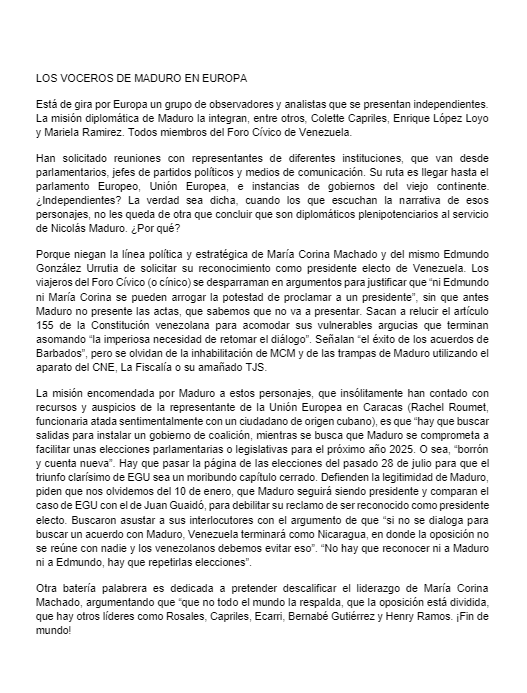 LOS VOCEROS DE MADURO EN EUROPA

Está de gira por Europa un grupo de observadores y analistas que se presentan independientes. La misión diplomática de Maduro la integran, entre otros, Colette Capriles, Enrique López Loyo y Mariela Ramirez. Todos miembros del Foro Cívico de Venezuela.

Han solicitado reuniones con representantes de diferentes instituciones, que van desde parlamentarios, jefes de partidos políticos y medios de comunicación. Su ruta es llegar hasta el parlamento Europeo, Unión Europea, e instancias de gobiernos del viejo continente. ¿Independientes? La verdad sea dicha, cuando los que escuchan la narrativa de esos personajes, no les queda de otra que concluir que son diplomáticos plenipotenciarios al servicio de Nicolás Maduro. ¿Por qué?

Porque niegan la línea política y estratégica de María Corina Machado y del mismo Edmundo González Urrutia de solicitar su reconocimiento como presidente electo de Venezuela. Los viajeros del Foro Cívico (o cínico) se desparraman en argumentos para justificar que "ni Edmundo ni María Corina se pueden arrogar la potestad de proclamar a un presidente", sin que antes Maduro no presente las actas, que sabemos que no va a presentar. Sacan a relucir el artículo 155 de la Constitución venezolana para acomodar sus vulnerables argucias que terminan asomando "la imperiosa necesidad de retomar el diálogo". Señalan "el éxito de los acuerdos de Barbados", pero se olvidan de la inhabilitación de MCM y de las trampas de Maduro utilizando el aparato del CNE, La Fiscalía o su amañado TJS.

La misión encomendada por Maduro a estos personajes, que insólitamente han contado con recursos y auspicios de la representante de la Unión Europea en Caracas (Rachel Roumet, funcionaria atada sentimentalmente con un ciudadano de origen cubano), es que "hay que buscar salidas para instalar un gobierno de coalición, mientras se busca que Maduro se comprometa a facilitar unas elecciones parlamentarias o legislativas para el próximo año 2025. O sea, "borrón y cuenta nueva". Hay que pasar la página de las elecciones del pasado 28 de julio para que el triunfo clarísimo de EGU sea un moribundo capítulo cerrado. Defienden la legitimidad de Maduro, piden que nos olvidemos del 10 de enero, que Maduro seguirá siendo presidente y comparan el caso de EGU con el de Juan Guaidó, para debilitar su reclamo de ser reconocido como presidente electo. Buscaron asustar a sus interlocutores con el argumento de que "si no se dialoga para buscar un acuerdo con Maduro, Venezuela terminará como Nicaragua, en donde la oposición no se reúne con nadie y los venezolanos debemos evitar eso". "No hay que reconocer ni a Maduro ni a Edmundo, hay que repetirlas elecciones".

Otra batería palabrera es dedicada a pretender descalificar el liderazgo de María Corina Machado, argumentando que "que no todo el mundo la respalda, que la oposición está dividida, que hay otros líderes como Rosales, Capriles, Ecarri, Bernabé Gutiérrez y Henry Ramos. ¡Fin de mundo!